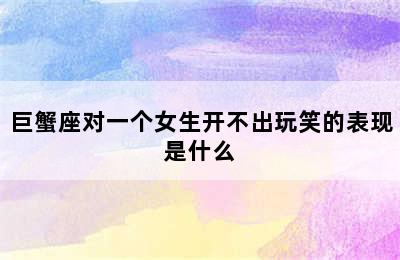 巨蟹座对一个女生开不出玩笑的表现是什么